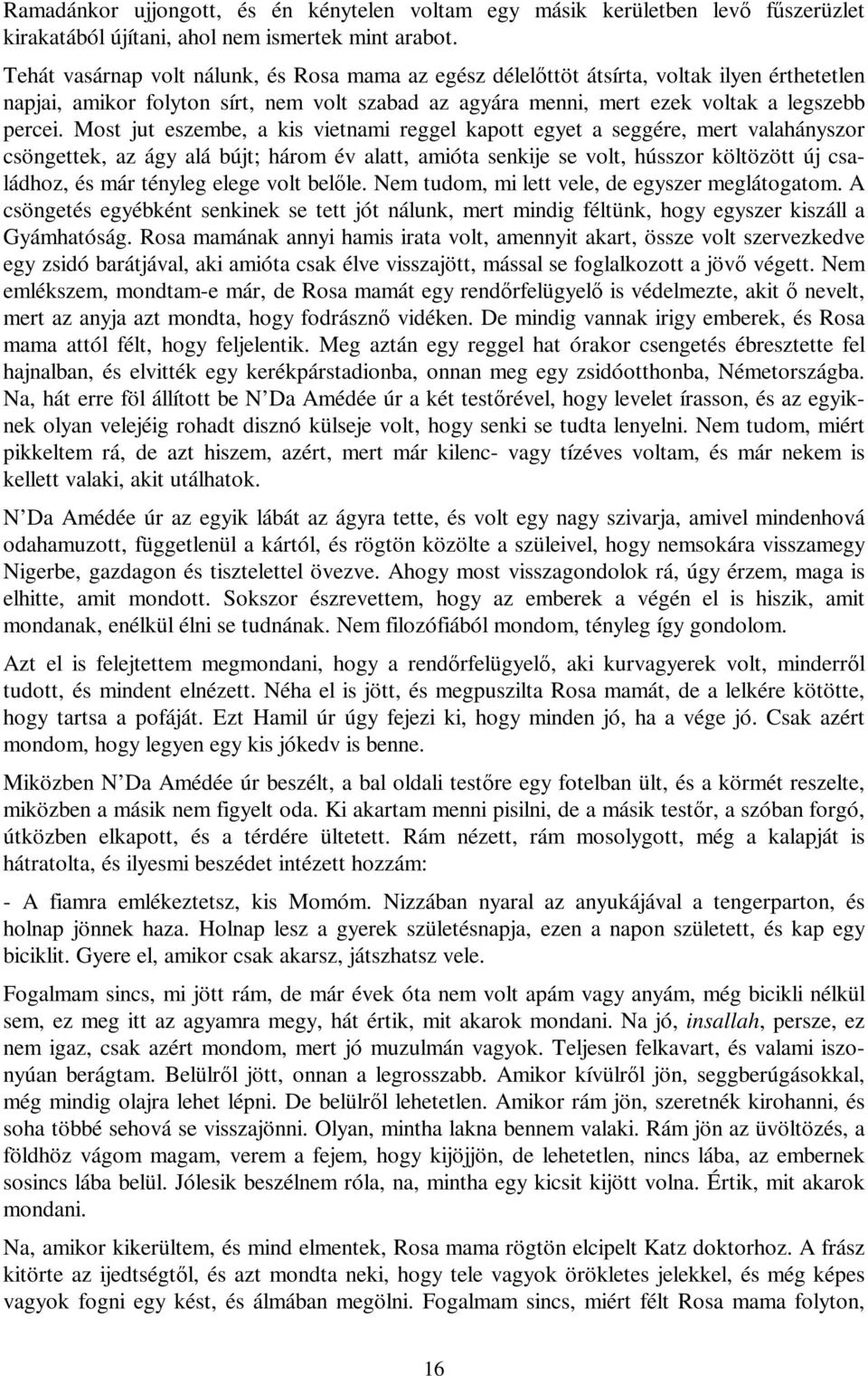 Ramadánkor ujjongott, és én kénytelen voltam egy másik kerületben levő fűszerüzlet kirakatából újítani, ahol nem ismertek mint arabot.

Tehát vasárnap volt nálunk, és Rosa mama az egész délelőttöt átsírta, voltak ilyen érthetetlen napjai, amikor folyton sírt, nem volt szabad az agyára menni, mert ezek voltak a legszebb percei. Most jut eszembe, a kis vietnami reggel kapott egyet a seggére, mert valahányszor csöngettek, az ágy alá bújt; három év alatt, amióta senkije se volt, hússzor költözött új családhoz, és már tényleg elege volt belőle. Nem tudom, mi lett vele, de egyszer meglátogatom. A csöngetés egyébként senkinek se tett jót nálunk, mert mindig féltünk, hogy egyszer kiszáll a Gyámhatóság. Rosa mamának annyi hamis irata volt, amennyit akart, össze volt szervezkedve egy zsidó barátjával, aki amióta csak élve visszajött, mással se foglalkozott a jövő végett. Nem emlékszem, mondtam-e már, de Rosa mamát egy rendőrfelügyelő is védelmezte, akit ő nevelt, mert az anyja azt mondta, hogy fodrásznő vidéken. De mindig vannak irigy emberek, és Rosa mama attól félt, hogy feljelentik. Meg aztán egy reggel hat órakor csengetés ébresztette fel hajnalban, és elvitték egy kerékpárstadionba, onnan meg egy zsidóotthonba, Németországba. Na, hát erre föl állított be N'Da Amédée úr a két testőrével, hogy levelet írasson, és az egyiknek olyan velejéig rohadt disznó külseje volt, hogy senki se tudta lenyelni. Nem tudom, miért pikkeltem rá, de azt hiszem, azért, mert már kilenc- vagy tízéves voltam, és már nekem is kellett valaki, akit utálhatok.

N'Da Amédée úr az egyik lábát az ágyra tette, és volt egy nagy szivarja, amivel mindenhová odahamuzott, függetlenül a kártól, és rögtön közölte a szüleivel, hogy nemsokára visszamegy Nigerbe, gazdagon és tisztelettel övezve. Ahogy most visszagondolok rá, úgy érzem, maga is elhitte, amit mondott. Sokszor észrevettem, hogy az emberek a végén el is hiszik, amit mondanak, enélkül élni se tudnának. Nem filozófiából mondom, tényleg így gondolom.

Azt el is felejtettem megmondani, hogy a rendőrfelügyelő, aki kurvagyerek volt, minderről tudott, és mindent elnézett. Néha el is jött, és megpuszilta Rosa mamát, de a lelkére kötötte, hogy tartsa a pofáját. Ezt Hamil úr úgy fejezi ki, hogy minden jó, ha a vége jó. Csak azért mondom, hogy legyen egy kis jókedv is benne.

Miközben N'Da Amédée úr beszélt, a bal oldali testőre egy fotelban ült, és a körmét reszelte, miközben a másik nem figyelt oda. Ki akartam menni pisilni, de a másik testőr, a szóban forgó, útközben elkapott, és a térdére ültetett. Rám nézett, rám mosolygott, még a kalapját is hátratolta, és ilyesmi beszédet intézett hozzám:

- A fiamra emlékeztetsz, kis Momóm. Nizzában nyaral az anyukájával a tengerparton, és holnap jönnek haza. Holnap lesz a gyerek születésnapja, ezen a napon született, és kap egy biciklit. Gyere el, amikor csak akarsz, játszhatsz vele.

Fogalmam sincs, mi jött rám, de már évek óta nem volt apám vagy anyám, még bicikli nélkül sem, ez meg itt az agyamra megy, hát értik, mit akarok mondani. Na jó, insallah, persze, ez nem igaz, csak azért mondom, mert jó muzulmán vagyok. Teljesen felkavart, és valami iszonyúan berágtam. Belülről jött, onnan a legrosszabb. Amikor kívülről jön, seggberúgásokkal, még mindig olajra lehet lépni. De belülről lehetetlen. Amikor rám jön, szeretnék kirohanni, és soha többé sehová se visszajönni. Olyan, mintha lakna bennem valaki. Rám jön az üvöltözés, a földhöz vágom magam, verem a fejem, hogy kijöjjön, de lehetetlen, nincs lába, az embernek sosincs lába belül. Jólesik beszélnem róla, na, mintha egy kicsit kijött volna. Értik, mit akarok mondani.

Na, amikor kikerültem, és mind elmentek, Rosa mama rögtön elcipelt Katz doktorhoz. A frász kitörte az ijedtségtől, és azt mondta neki, hogy tele vagyok örökletes jelekkel, és még képes vagyok fogni egy kést, és álmában megölni. Fogalmam sincs, miért félt Rosa mama folyton,

16